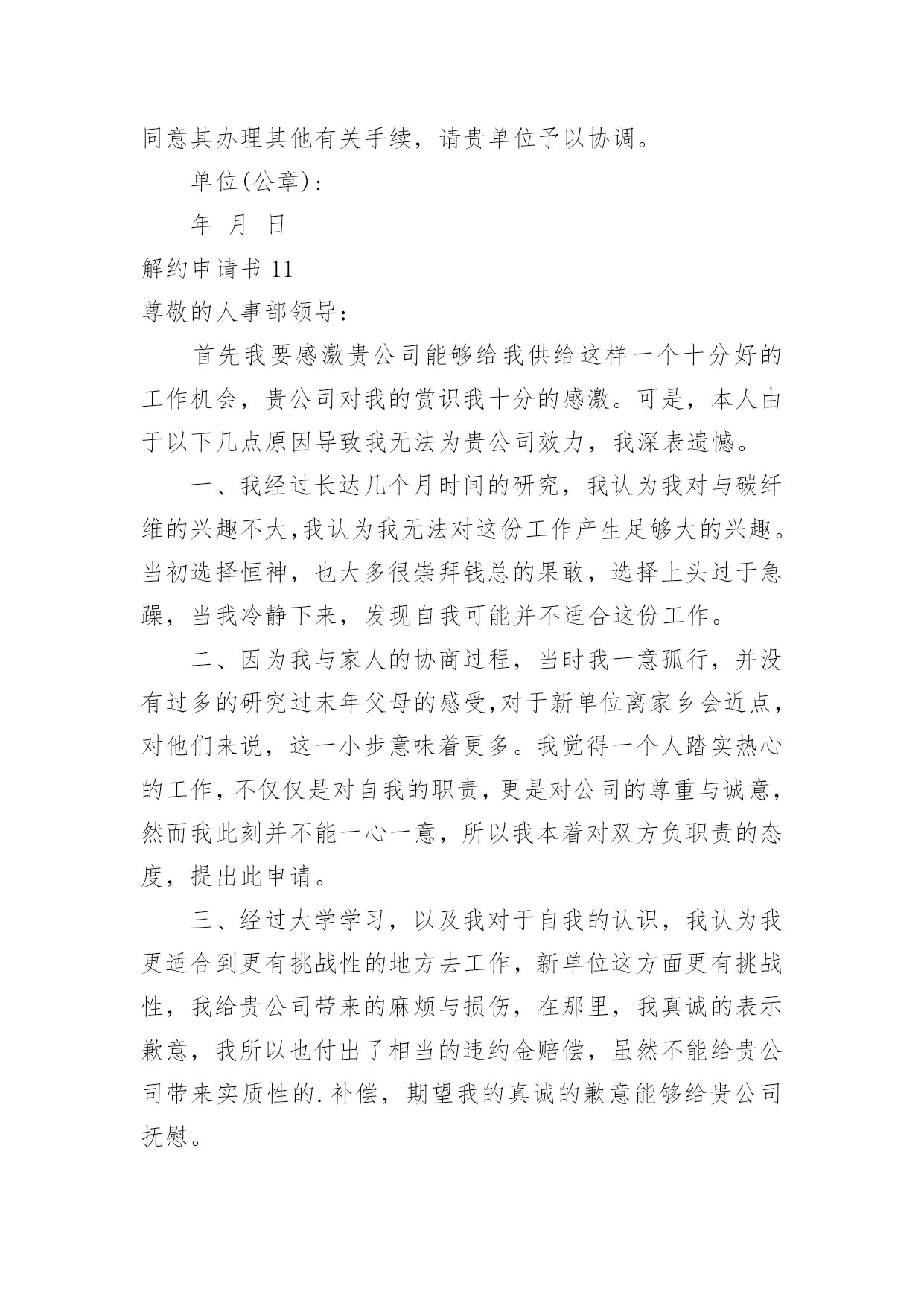 同意其办理其他有关手续，请贵单位予以协调。

单位(公章)：

年 月 日

解约申请书 11

尊敬的人事部领导：

首先我要感激贵公司能够给我供给这样一个十分好的工作机会，贵公司对我的赏识我十分的感激。可是，本人由于以下几点原因导致我无法为贵公司效力，我深表遗憾。

一、我经过长达几个月时间的研究，我认为我对与碳纤维的兴趣不大,我认为我无法对这份工作产生足够大的兴趣。当初选择恒神，也大多很崇拜钱总的果敢，选择上头过于急躁，当我冷静下来，发现自我可能并不适合这份工作。

二、因为我与家人的协商过程，当时我一意孤行，并没有过多的研究过末年父母的感受,对于新单位离家乡会近点，对他们来说，这一小步意味着更多。我觉得一个人踏实热心的工作，不仅仅是对自我的职责，更是对公司的尊重与诚意，然而我此刻并不能一心一意，所以我本着对双方负职责的态度，提出此申请。

三、经过大学学习，以及我对于自我的认识，我认为我更适合到更有挑战性的地方去工作，新单位这方面更有挑战性，我给贵公司带来的麻烦与损伤，在那里，我真诚的表示歉意，我所以也付出了相当的违约金赔偿，虽然不能给贵公司带来实质性的.补偿，期望我的真诚的歉意能够给贵公司抚慰。